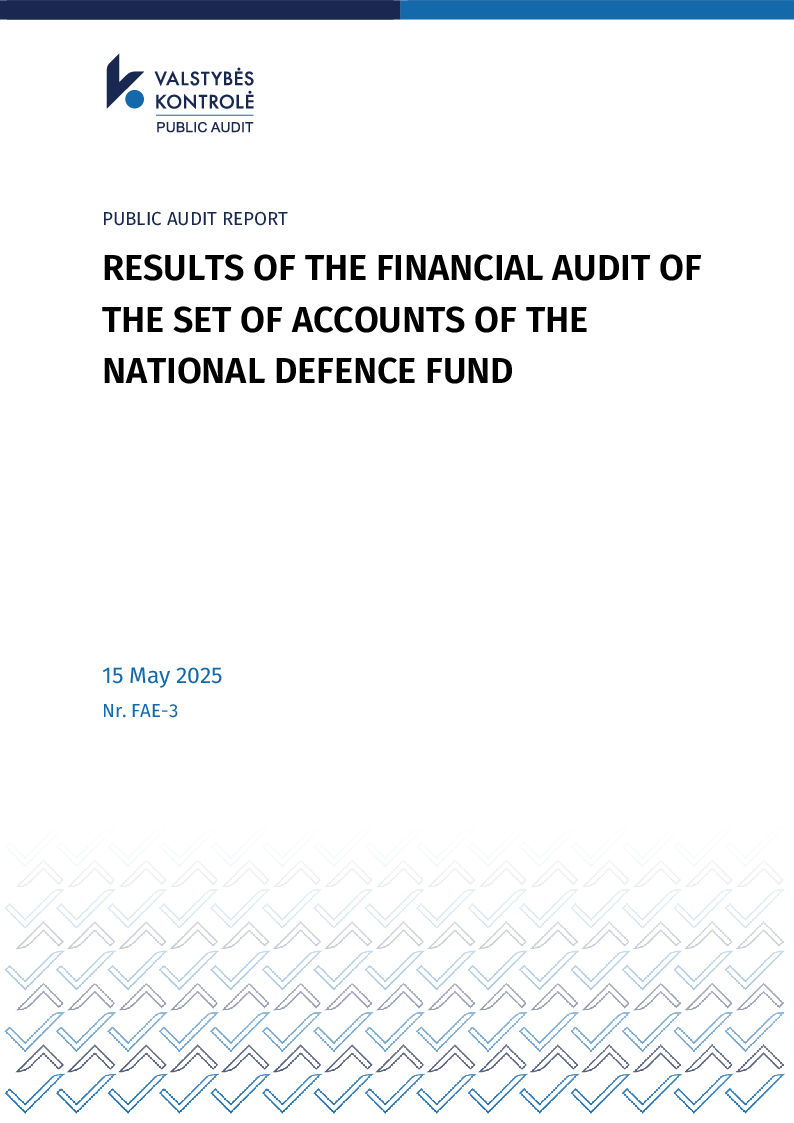 VALSTYBĖS KONTROLĖ
PUBLIC AUDIT

PUBLIC AUDIT REPORT

RESULTS OF THE FINANCIAL AUDIT OF THE SET OF ACCOUNTS OF THE NATIONAL DEFENCE FUND

15 May 2025
Nr. FAE-3